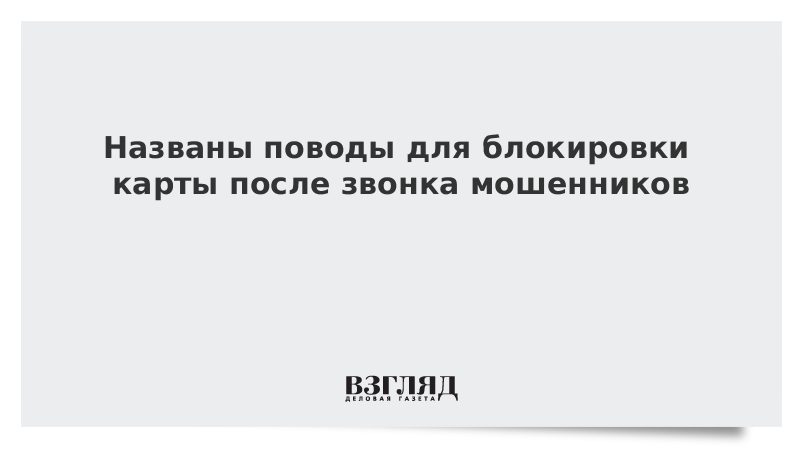 Названы поводы для блокировки карты после звонка мошенников

ВЗГЛЯД
ДЕЛОВАЯ ГАЗЕТА